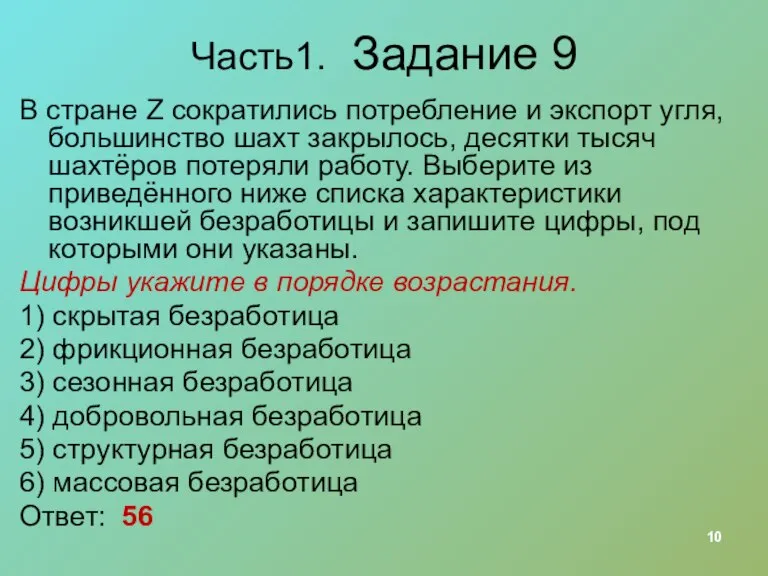 Часть1. Задание 9

В стране Z сократились потребление и экспорт угля, большинство шахт закрылось, десятки тысяч шахтёров потеряли работу. Выберите из приведённого ниже списка характеристики возникшей безработицы и запишите цифры, под которыми они указаны.

Цифры укажите в порядке возрастания.

1) скрытая безработица
2) фрикционная безработица
3) сезонная безработица
4) добровольная безработица
5) структурная безработица
6) массовая безработица

Ответ: 56

10